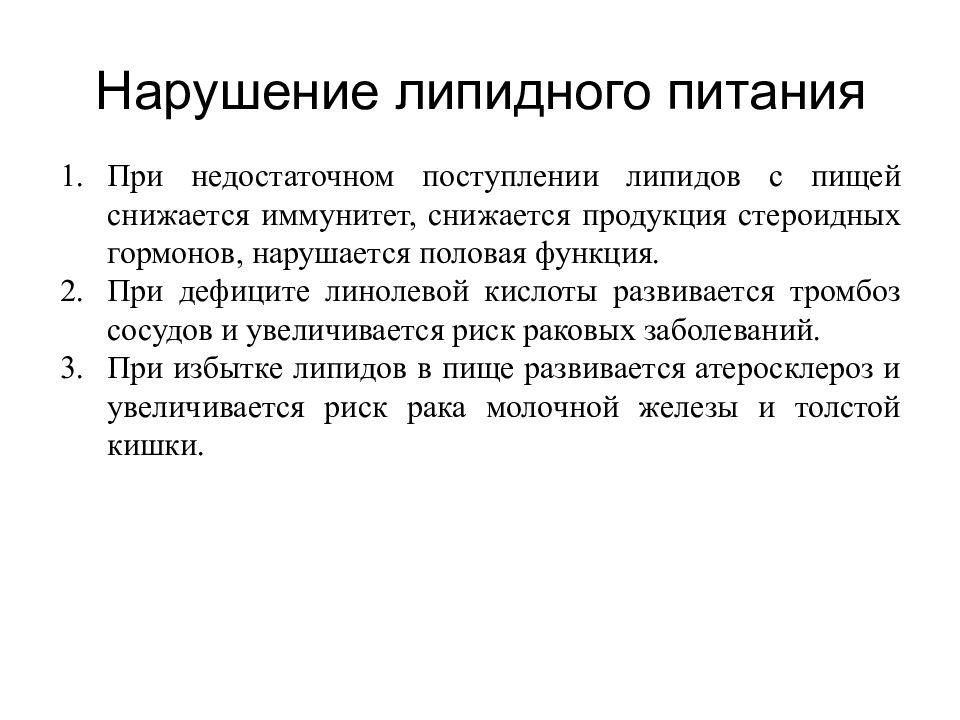 Нарушение липидного питания

1. При недостаточном поступлении липидов с пищей снижается иммунитет, снижается продукция стероидных гормонов, нарушается половая функция.
2. При дефиците линолевой кислоты развивается тромбоз сосудов и увеличивается риск раковых заболеваний.
3. При избытке липидов в пище развивается атеросклероз и увеличивается риск рака молочной железы и толстой кишки.